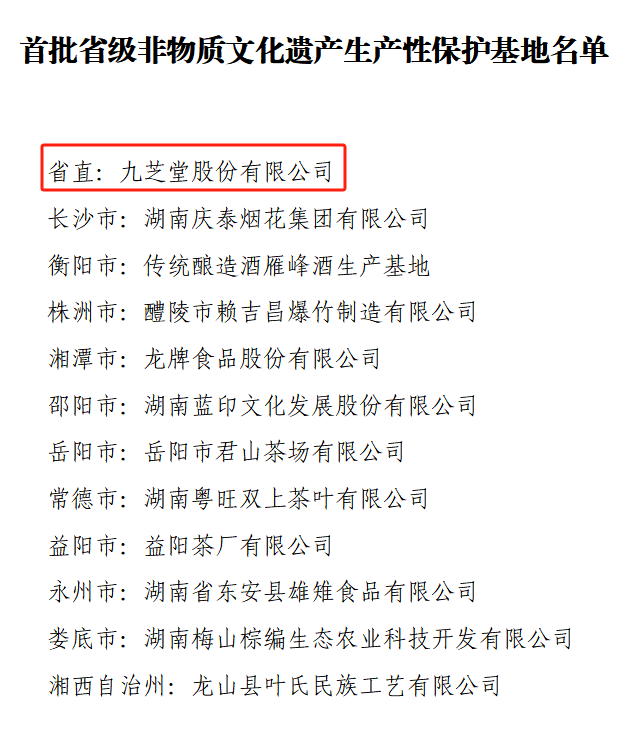 首批省级非物质文化遗产生产性保护基地名单

省直：九芝堂股份有限公司
长沙市：湖南庆泰烟花集团有限公司
衡阳市：传统酿造酒雁峰酒生产基地
株洲市：醴陵市赖吉昌爆竹制造有限公司
湘潭市：龙牌食品股份有限公司
邵阳市：湖南蓝印文化发展股份有限公司
岳阳市：岳阳市君山茶场有限公司
常德市：湖南粤旺双上茶叶有限公司
益阳市：益阳茶厂有限公司
永州市：湖南省东安县雄雉食品有限公司
娄底市：湖南梅山棕编生态农业科技开发有限公司
湘西自治州：龙山县叶氏民族工艺有限公司